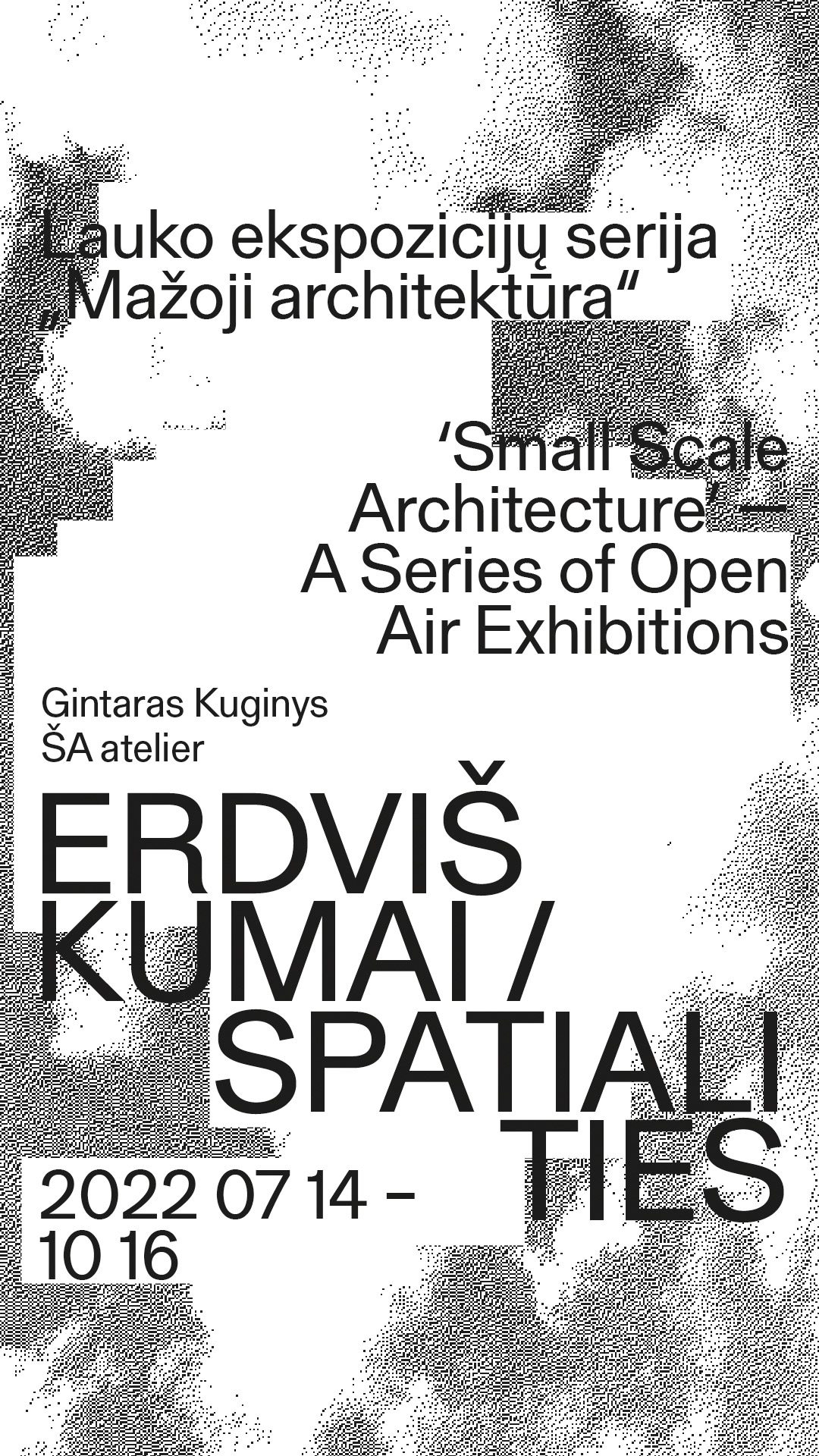 Lauko ekspozicijų serija „Mažoji architektūra“

'Small Scale Architecture' — A Series of Open Air Exhibitions

Gintaras Kuginys
ŠA atelier

ERDVIŠ
KUMAI /
SPATIALI
TIES

2022 07 14 –
10 16